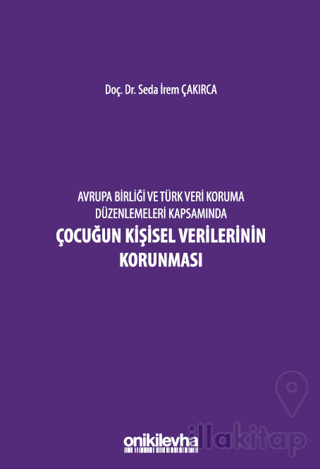 Doç. Dr. Seda İrem ÇAKIRCA

AVRUPA BİRLİĞİ VE TÜRK VERİ KORUMA DÜZENLEMELERİ KAPSAMINDA
ÇOCUĞUN KİŞİSEL VERİLERİNİN KORUNMASI

onikilevha

illakitap